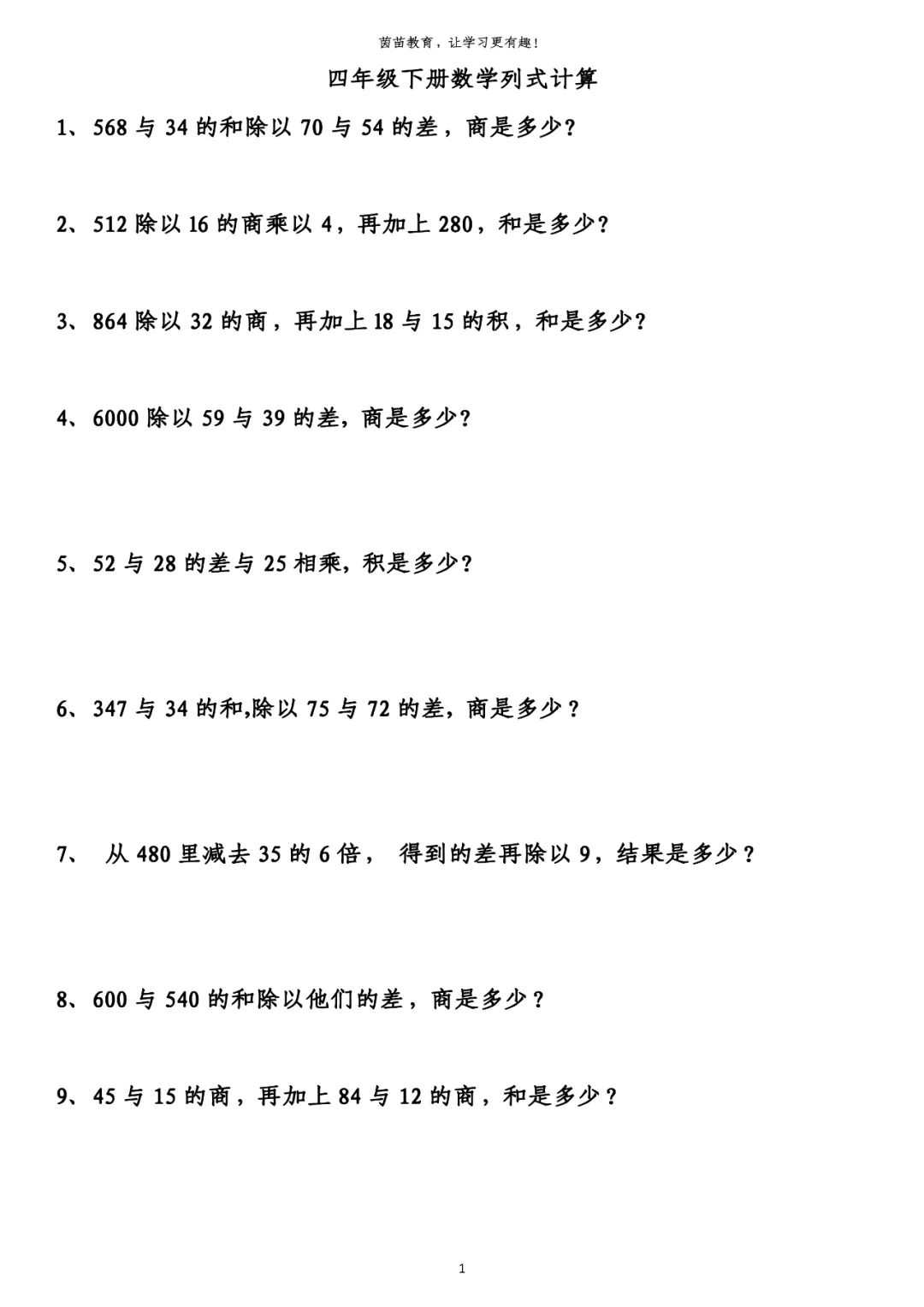 茵苗教育，让学习更有趣！

四年级下册数学列式计算

1、568 与 34 的和除以 70 与 54 的差，商是多少？

2、512 除以 16 的商乘以 4，再加上 280，和是多少？

3、864 除以 32 的商，再加上 18 与 15 的积，和是多少？

4、6000 除以 59 与 39 的差，商是多少？

5、52 与 28 的差与 25 相乘，积是多少？

6、347 与 34 的和,除以 75 与 72 的差，商是多少？

7、 从 480 里减去 35 的 6 倍， 得到的差再除以 9，结果是多少？

8、600 与 540 的和除以他们的差，商是多少？

9、45 与 15 的商，再加上 84 与 12 的商，和是多少？

1